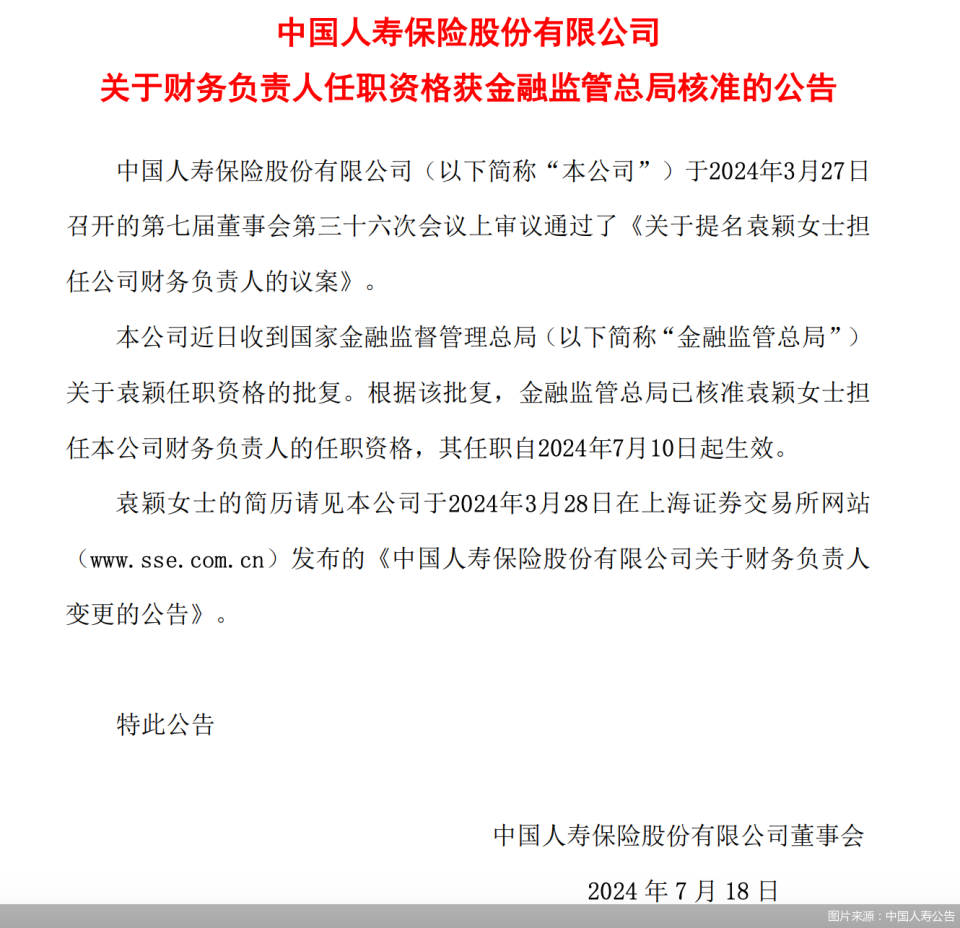 中国人寿保险股份有限公司
关于财务负责人任职资格获金融监管总局核准的公告

中国人寿保险股份有限公司（以下简称“本公司”）于2024年3月27日召开的第七届董事会第三十六次会议上审议通过了《关于提名袁颖女士担任公司财务负责人的议案》。

本公司近日收到国家金融监督管理总局（以下简称“金融监管总局”）关于袁颖任职资格的批复。根据该批复，金融监管总局已核准袁颖女士担任本公司财务负责人的任职资格，其任职自2024年7月10日起生效。

袁颖女士的简历请见本公司于2024年3月28日在上海证券交易所网站（www.sse.com.cn）发布的《中国人寿保险股份有限公司关于财务负责人变更的公告》。

特此公告

中国人寿保险股份有限公司董事会

2024 年 7 月 18 日

图片来源：中国人寿公告